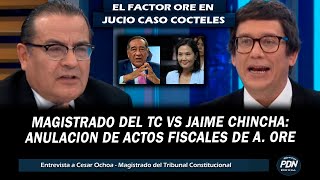 EL FACTOR ORE EN JUCIO CASO COCTELES

MAGISTRADO DEL TC VS JAIME CHINCHA: ANULACION DE ACTOS FISCALES DE A. ORE

Entrevista a Cesar Ochoa - Magistrado del Tribunal Constitucional

PDN